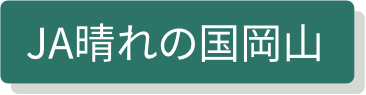 JA晴れの国岡山